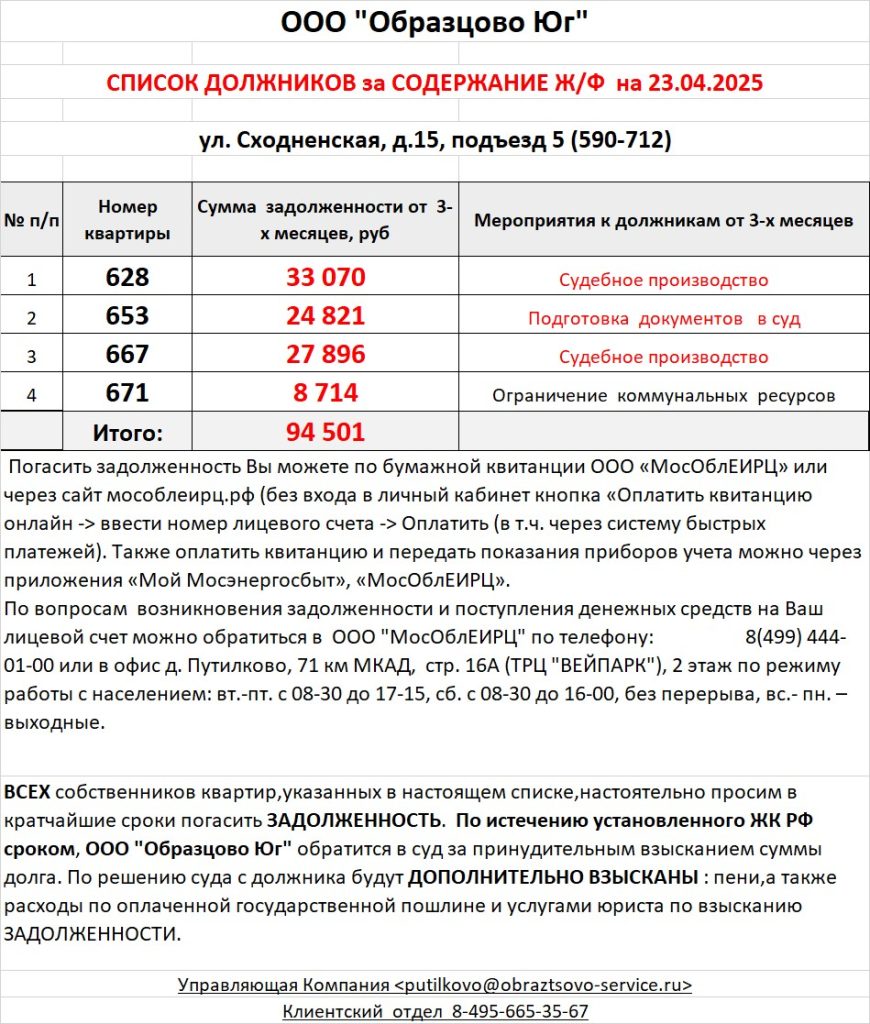 ООО "Образцово Юг"

СПИСОК ДОЛЖНИКОВ за СОДЕРЖАНИЕ Ж/Ф на 23.04.2025

ул. Сходненская, д.15, подъезд 5 (590-712)

| № п/п | Номер квартиры | Сумма задолженности от 3-х месяцев, руб | Мероприятия к должникам от 3-х месяцев |
|---|---|---|---|
| 1 | 628 | 33 070 | Судебное производство |
| 2 | 653 | 24 821 | Подготовка документов в суд |
| 3 | 667 | 27 896 | Судебное производство |
| 4 | 671 | 8 714 | Ограничение коммунальных ресурсов |
| | Итого: | 94 501 | |

Погасить задолженность Вы можете по бумажной квитанции ООО «МосОблЕИРЦ» или через сайт мособлеирц.рф (без входа в личный кабинет кнопка «Оплатить квитанцию онлайн -> ввести номер лицевого счета -> Оплатить (в т.ч. через систему быстрых платежей). Также оплатить квитанцию и передать показания приборов учета можно через приложения «Мой Мосэнергосбыт», «МосОблЕИРЦ».
По вопросам возникновения задолженности и поступления денежных средств на Ваш лицевой счет можно обратиться в ООО "МосОблЕИРЦ" по телефону: 8(499) 444-01-00 или в офис д. Путилково, 71 км МКАД, стр. 16А (ТРЦ "ВЕЙПАРК"), 2 этаж по режиму работы с населением: вт.-пт. с 08-30 до 17-15, сб. с 08-30 до 16-00, без перерыва, вс.- пн. – выходные.

ВСЕХ собственников квартир,указанных в настоящем списке,настоятельно просим в кратчайшие сроки погасить ЗАДОЛЖЕННОСТЬ. По истечению установленного ЖК РФ сроком, ООО "Образцово Юг" обратится в суд за принудительным взысканием суммы долга. По решению суда с должника будут ДОПОЛНИТЕЛЬНО ВЗЫСКАНЫ : пени,а также расходы по оплаченной государственной пошлине и услугами юриста по взысканию ЗАДОЛЖЕННОСТИ.

Управляющая Компания <putilkovo@obraztsovo-service.ru>
Клиентский отдел 8-495-665-35-67